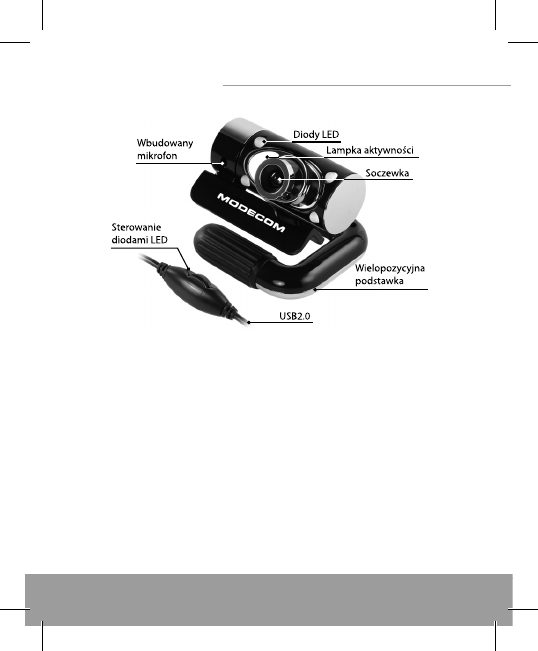 Wbudowany
mikrofon

Diody LED

Lampka aktywności

Soczewka

MODECOM

Sterowanie
diodami LED

Wielopozycyjna
podstawka

USB2.0